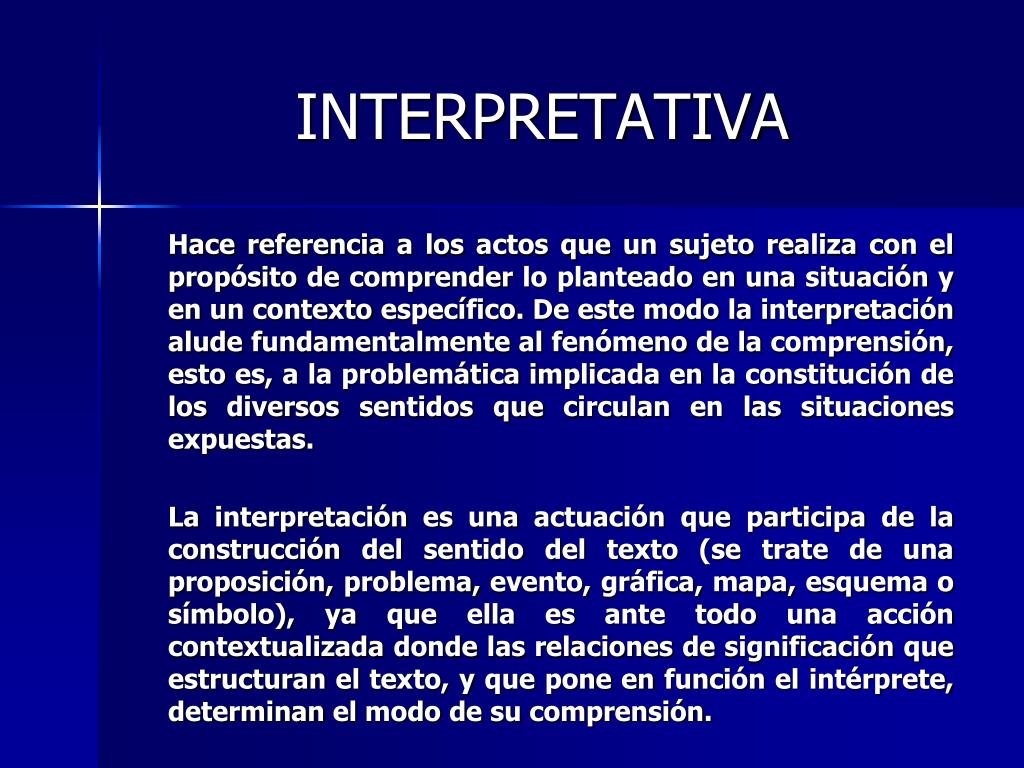 INTERPRETATIVA

Hace referencia a los actos que un sujeto realiza con el propósito de comprender lo planteado en una situación y en un contexto específico. De este modo la interpretación alude fundamentalmente al fenómeno de la comprensión, esto es, a la problemática implicada en la constitución de los diversos sentidos que circulan en las situaciones expuestas.

La interpretación es una actuación que participa de la construcción del sentido del texto (se trate de una proposición, problema, evento, gráfica, mapa, esquema o símbolo), ya que ella es ante todo una acción contextualizada donde las relaciones de significación que estructuran el texto, y que pone en función el intérprete, determinan el modo de su comprensión.